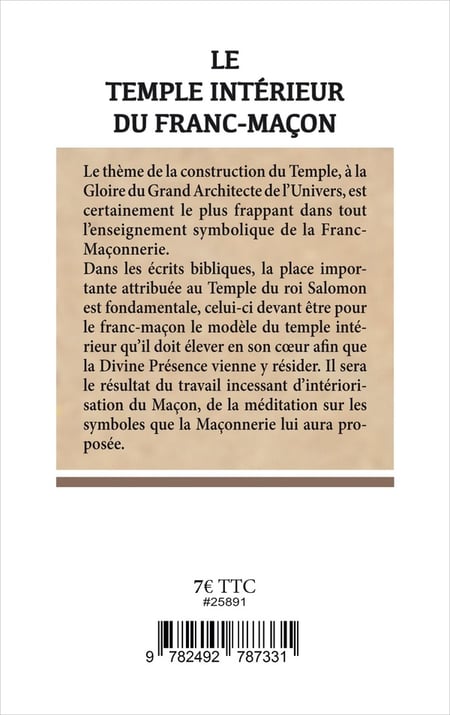 LE
TEMPLE INTÉRIEUR
DU FRANC-MAÇON

Le thème de la construction du Temple, à la Gloire du Grand Architecte de l'Univers, est certainement le plus frappant dans tout l'enseignement symbolique de la Franc-Maçonnerie.

Dans les écrits bibliques, la place importante attribuée au Temple du roi Salomon est fondamentale, celui-ci devant être pour le franc-maçon le modèle du temple intérieur qu'il doit élever en son cœur afin que la Divine Présence vienne y résider. Il sera le résultat du travail incessant d'intériorisation du Maçon, de la méditation sur les symboles que la Maçonnerie lui aura proposée.

7€ TTC
#25891

9 782492 787331